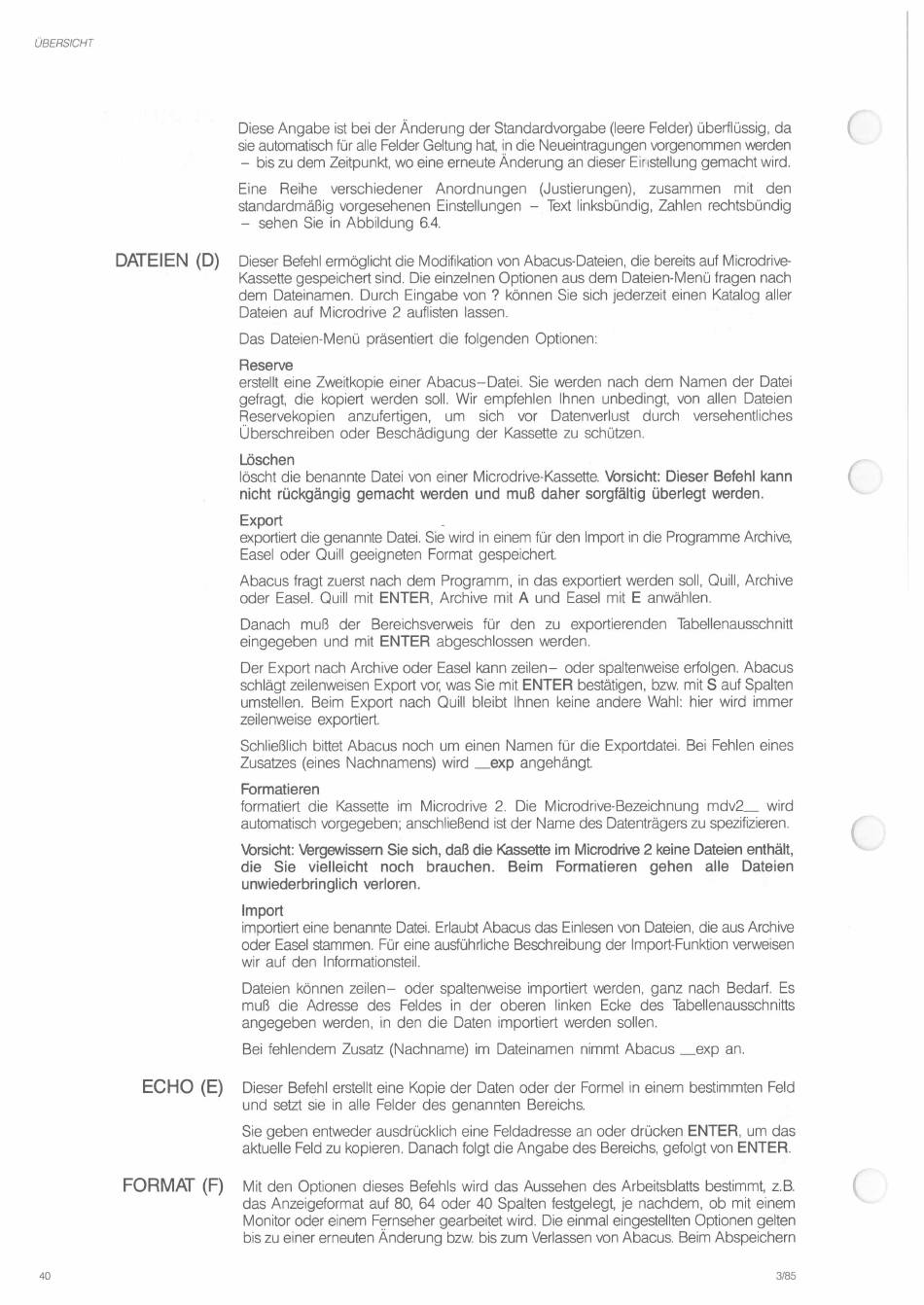 ÜBERSICHT

Diese Angabe ist bei der Änderung der Standardvorgabe (leere Felder) überflüssig, da sie automatisch für alle Felder Geltung hat, in die Neueintragungen vorgenommen werden – bis zu dem Zeitpunkt, wo eine erneute Änderung an dieser Einstellung gemacht wird.

Eine Reihe verschiedener Anordnungen (Justierungen), zusammen mit den standardmäßig vorgesehenen Einstellungen – Text linksbündig, Zahlen rechtsbündig – sehen Sie in Abbildung 6.4.

DATEIEN (D)

Dieser Befehl ermöglicht die Modifikation von Abacus-Dateien, die bereits auf Microdrive-Kassette gespeichert sind. Die einzelnen Optionen aus dem Dateien-Menü fragen nach dem Dateinamen. Durch Eingabe von ? können Sie sich jederzeit einen Katalog aller Dateien auf Microdrive 2 auflisten lassen.

Das Dateien-Menü präsentiert die folgenden Optionen:

Reserve
erstellt eine Zweitkopie einer Abacus–Datei. Sie werden nach dem Namen der Datei gefragt, die kopiert werden soll. Wir empfehlen Ihnen unbedingt, von allen Dateien Reservekopien anzufertigen, um sich vor Datenverlust durch versehentliches Überschreiben oder Beschädigung der Kassette zu schützen.

Löschen
löscht die benannte Datei von einer Microdrive-Kassette. Vorsicht: Dieser Befehl kann nicht rückgängig gemacht werden und muß daher sorgfältig überlegt werden.

Export
exportiert die genannte Datei. Sie wird in einem für den Import in die Programme Archive, Easel oder Quill geeigneten Format gespeichert.

Abacus fragt zuerst nach dem Programm, in das exportiert werden soll, Quill, Archive oder Easel. Quill mit ENTER, Archive mit A und Easel mit E anwählen.

Danach muß der Bereichsverweis für den zu exportierenden Tabellenausschnitt eingegeben und mit ENTER abgeschlossen werden.

Der Export nach Archive oder Easel kann zeilen– oder spaltenweise erfolgen. Abacus schlägt zeilenweisen Export vor, was Sie mit ENTER bestätigen, bzw. mit S auf Spalten umstellen. Beim Export nach Quill bleibt Ihnen keine andere Wahl: hier wird immer zeilenweise exportiert.

Schließlich bittet Abacus noch um einen Namen für die Exportdatei. Bei Fehlen eines Zusatzes (eines Nachnamens) wird _exp angehängt.

Formatieren
formatiert die Kassette im Microdrive 2. Die Microdrive-Bezeichnung mdv2_ wird automatisch vorgegeben; anschließend ist der Name des Datenträgers zu spezifizieren.

Vorsicht: Vergewissern Sie sich, daß die Kassette im Microdrive 2 keine Dateien enthält, die Sie vielleicht noch brauchen. Beim Formatieren gehen alle Dateien unwiederbringlich verloren.

Import
importiert eine benannte Datei. Erlaubt Abacus das Einlesen von Dateien, die aus Archive oder Easel stammen. Für eine ausführliche Beschreibung der Import-Funktion verweisen wir auf den Informationsteil.

Dateien können zeilen– oder spaltenweise importiert werden, ganz nach Bedarf. Es muß die Adresse des Feldes in der oberen linken Ecke des Tabellenausschnitts angegeben werden, in den die Daten importiert werden sollen.

Bei fehlendem Zusatz (Nachname) im Dateinamen nimmt Abacus _exp an.

ECHO (E)

Dieser Befehl erstellt eine Kopie der Daten oder der Formel in einem bestimmten Feld und setzt sie in alle Felder des genannten Bereichs.

Sie geben entweder ausdrücklich eine Feldadresse an oder drücken ENTER, um das aktuelle Feld zu kopieren. Danach folgt die Angabe des Bereichs, gefolgt von ENTER.

FORMAT (F)

Mit den Optionen dieses Befehls wird das Aussehen des Arbeitsblatts bestimmt, z.B. das Anzeigeformat auf 80, 64 oder 40 Spalten festgelegt, je nachdem, ob mit einem Monitor oder einem Fernseher gearbeitet wird. Die einmal eingestellten Optionen gelten bis zu einer erneuten Änderung bzw. bis zum Verlassen von Abacus. Beim Abspeichern

40

3/85